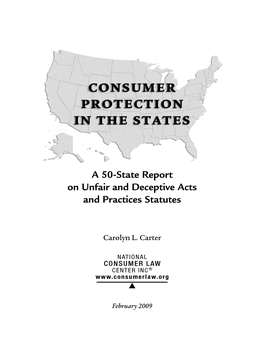 CONSUMER PROTECTION IN THE STATES

A 50-State Report on Unfair and Deceptive Acts and Practices Statutes

Carolyn L. Carter

NATIONAL
CONSUMER LAW
CENTER INC®
www.consumerlaw.org

February 2009